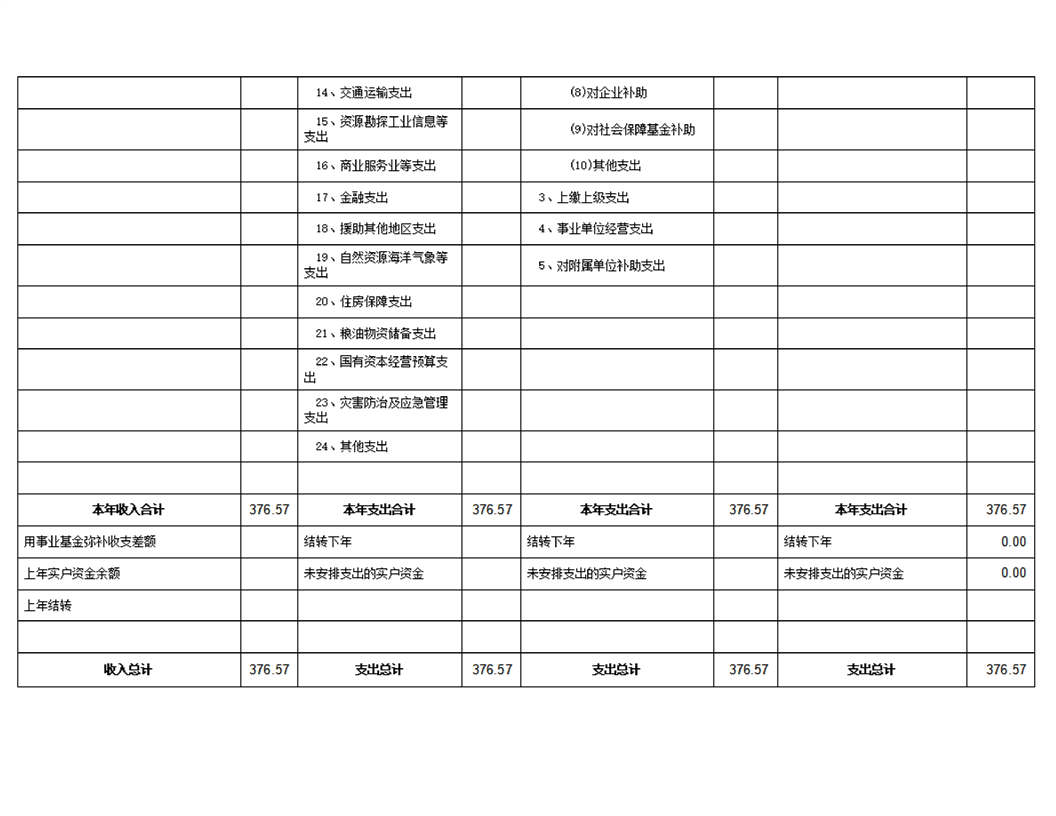 |  |  |  |  |  |  |  |  |
|---|---|---|---|---|---|---|---|
|  |  | 14、交通运输支出 |  | (8)对企业补助 |  |  |  |
|  |  | 15、资源勘探工业信息等支出 |  | (9)对社会保障基金补助 |  |  |  |
|  |  | 16、商业服务业等支出 |  | (10)其他支出 |  |  |  |
|  |  | 17、金融支出 |  | 3、上缴上级支出 |  |  |  |
|  |  | 18、援助其他地区支出 |  | 4、事业单位经营支出 |  |  |  |
|  |  | 19、自然资源海洋气象等支出 |  | 5、对附属单位补助支出 |  |  |  |
|  |  | 20、住房保障支出 |  |  |  |  |  |
|  |  | 21、粮油物资储备支出 |  |  |  |  |  |
|  |  | 22、国有资本经营预算支出 |  |  |  |  |  |
|  |  | 23、灾害防治及应急管理支出 |  |  |  |  |  |
|  |  | 24、其他支出 |  |  |  |  |  |
|  |  |  |  |  |  |  |  |
| 本年收入合计 | 376.57 | 本年支出合计 | 376.57 | 本年支出合计 | 376.57 | 本年支出合计 | 376.57 |
| 用事业基金弥补收支差额 |  | 结转下年 |  | 结转下年 |  | 结转下年 | 0.00 |
| 上年实户资金余额 |  | 未安排支出的实户资金 |  | 未安排支出的实户资金 |  | 未安排支出的实户资金 | 0.00 |
| 上年结转 |  |  |  |  |  |  |  |
|  |  |  |  |  |  |  |  |
| 收入总计 | 376.57 | 支出总计 | 376.57 | 支出总计 | 376.57 | 支出总计 | 376.57 |